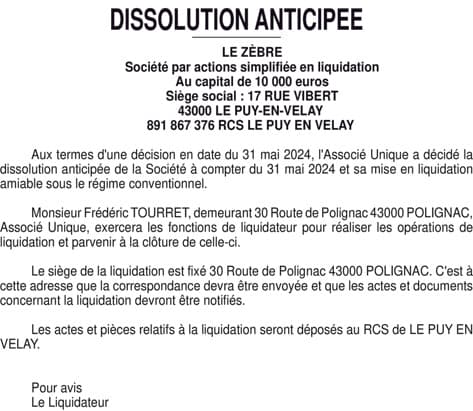 DISSOLUTION ANTICIPEE

LE ZÈBRE
Société par actions simplifiée en liquidation
Au capital de 10 000 euros
Siège social : 17 RUE VIBERT
43000 LE PUY-EN-VELAY
891 867 376 RCS LE PUY EN VELAY

Aux termes d'une décision en date du 31 mai 2024, l'Associé Unique a décidé la dissolution anticipée de la Société à compter du 31 mai 2024 et sa mise en liquidation amiable sous le régime conventionnel.

Monsieur Frédéric TOURRET, demeurant 30 Route de Polignac 43000 POLIGNAC, Associé Unique, exercera les fonctions de liquidateur pour réaliser les opérations de liquidation et parvenir à la clôture de celle-ci.

Le siège de la liquidation est fixé 30 Route de Polignac 43000 POLIGNAC. C'est à cette adresse que la correspondance devra être envoyée et que les actes et documents concernant la liquidation devront être notifiés.

Les actes et pièces relatifs à la liquidation seront déposés au RCS de LE PUY EN VELAY.

Pour avis
Le Liquidateur